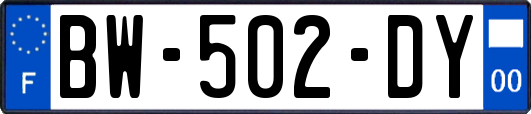 F
BW-502-DY
00